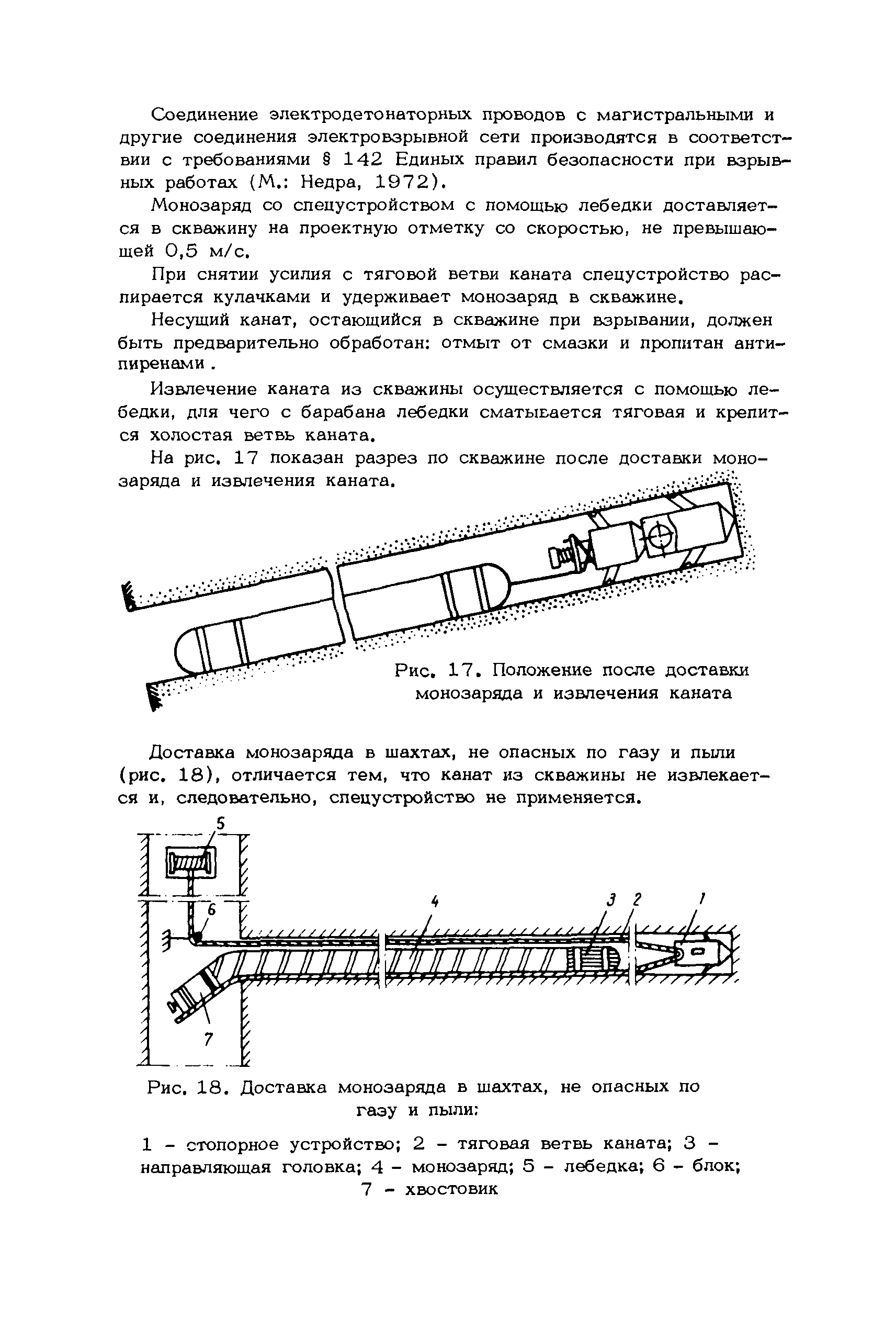 Соединение электродетонаторных проводов с магистральными и другие соединения электровзрывной сети производятся в соответствии с требованиями § 142 Единых правил безопасности при взрывных работах (М.: Недра, 1972).

Монозаряд со спецустройством с помощью лебедки доставляется в скважину на проектную отметку со скоростью, не превышающей 0,5 м/с.

При снятии усилия с тяговой ветви каната спецустройство распирается кулачками и удерживает монозаряд в скважине.

Несущий канат, остающийся в скважине при взрывании, должен быть предварительно обработан: отмыт от смазки и пропитан антипиренами .

Извлечение каната из скважины осуществляется с помощью лебедки, для чего с барабана лебедки сматывается тяговая и крепится холостая ветвь каната.

На рис. 17 показан разрез по скважине после доставки монозаряда и извлечения каната.

Рис. 17. Положение после доставки монозаряда и извлечения каната

Доставка монозаряда в шахтах, не опасных по газу и пыли (рис. 18), отличается тем, что канат из скважины не извлекается и, следовательно, спецустройство не применяется.

5
6
4
3
2
1
7

Рис. 18. Доставка монозаряда в шахтах, не опасных по газу и пыли:

1 - стопорное устройство; 2 - тяговая ветвь каната; 3 - направляющая головка; 4 - монозаряд; 5 - лебедка; 6 - блок; 7 - хвостовик